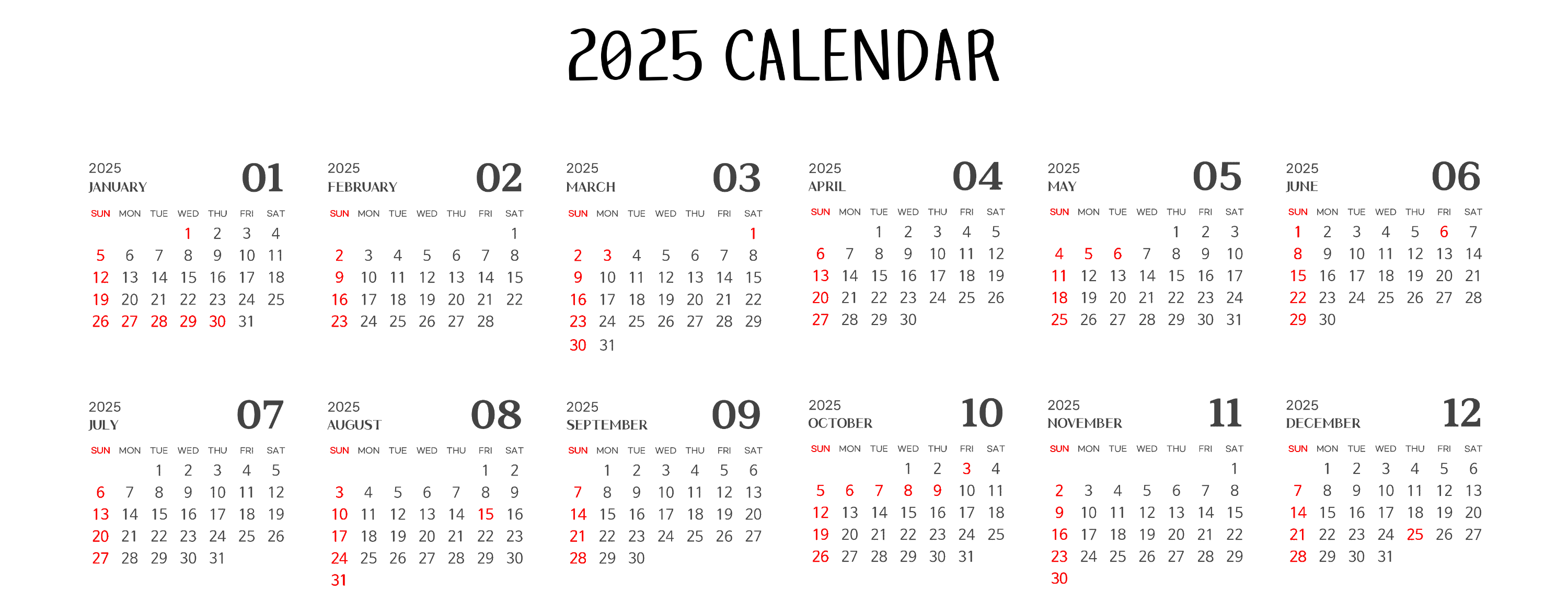 2025 CALENDAR

2025
JANUARY
01

| SUN | MON | TUE | WED | THU | FRI | SAT |
|---|---|---|---|---|---|---|
| | | | 1 | 2 | 3 | 4 |
| 5 | 6 | 7 | 8 | 9 | 10 | 11 |
| 12 | 13 | 14 | 15 | 16 | 17 | 18 |
| 19 | 20 | 21 | 22 | 23 | 24 | 25 |
| 26 | 27 | 28 | 29 | 30 | 31 | |

2025
FEBRUARY
02

| SUN | MON | TUE | WED | THU | FRI | SAT |
|---|---|---|---|---|---|---|
| | | | | | | 1 |
| 2 | 3 | 4 | 5 | 6 | 7 | 8 |
| 9 | 10 | 11 | 12 | 13 | 14 | 15 |
| 16 | 17 | 18 | 19 | 20 | 21 | 22 |
| 23 | 24 | 25 | 26 | 27 | 28 | |

2025
MARCH
03

| SUN | MON | TUE | WED | THU | FRI | SAT |
|---|---|---|---|---|---|---|
| | | | | | | 1 |
| 2 | 3 | 4 | 5 | 6 | 7 | 8 |
| 9 | 10 | 11 | 12 | 13 | 14 | 15 |
| 16 | 17 | 18 | 19 | 20 | 21 | 22 |
| 23 | 24 | 25 | 26 | 27 | 28 | 29 |
| 30 | 31 | | | | | |

2025
APRIL
04

| SUN | MON | TUE | WED | THU | FRI | SAT |
|---|---|---|---|---|---|---|
| | | 1 | 2 | 3 | 4 | 5 |
| 6 | 7 | 8 | 9 | 10 | 11 | 12 |
| 13 | 14 | 15 | 16 | 17 | 18 | 19 |
| 20 | 21 | 22 | 23 | 24 | 25 | 26 |
| 27 | 28 | 29 | 30 | | | |

2025
MAY
05

| SUN | MON | TUE | WED | THU | FRI | SAT |
|---|---|---|---|---|---|---|
| | | | | 1 | 2 | 3 |
| 4 | 5 | 6 | 7 | 8 | 9 | 10 |
| 11 | 12 | 13 | 14 | 15 | 16 | 17 |
| 18 | 19 | 20 | 21 | 22 | 23 | 24 |
| 25 | 26 | 27 | 28 | 29 | 30 | 31 |

2025
JUNE
06

| SUN | MON | TUE | WED | THU | FRI | SAT |
|---|---|---|---|---|---|---|
| 1 | 2 | 3 | 4 | 5 | 6 | 7 |
| 8 | 9 | 10 | 11 | 12 | 13 | 14 |
| 15 | 16 | 17 | 18 | 19 | 20 | 21 |
| 22 | 23 | 24 | 25 | 26 | 27 | 28 |
| 29 | 30 | | | | | |

2025
JULY
07

| SUN | MON | TUE | WED | THU | FRI | SAT |
|---|---|---|---|---|---|---|
| | | 1 | 2 | 3 | 4 | 5 |
| 6 | 7 | 8 | 9 | 10 | 11 | 12 |
| 13 | 14 | 15 | 16 | 17 | 18 | 19 |
| 20 | 21 | 22 | 23 | 24 | 25 | 26 |
| 27 | 28 | 29 | 30 | 31 | | |

2025
AUGUST
08

| SUN | MON | TUE | WED | THU | FRI | SAT |
|---|---|---|---|---|---|---|
| | | | | | 1 | 2 |
| 3 | 4 | 5 | 6 | 7 | 8 | 9 |
| 10 | 11 | 12 | 13 | 14 | 15 | 16 |
| 17 | 18 | 19 | 20 | 21 | 22 | 23 |
| 24 | 25 | 26 | 27 | 28 | 29 | 30 |
| 31 | | | | | | |

2025
SEPTEMBER
09

| SUN | MON | TUE | WED | THU | FRI | SAT |
|---|---|---|---|---|---|---|
| | 1 | 2 | 3 | 4 | 5 | 6 |
| 7 | 8 | 9 | 10 | 11 | 12 | 13 |
| 14 | 15 | 16 | 17 | 18 | 19 | 20 |
| 21 | 22 | 23 | 24 | 25 | 26 | 27 |
| 28 | 29 | 30 | | | | |

2025
OCTOBER
10

| SUN | MON | TUE | WED | THU | FRI | SAT |
|---|---|---|---|---|---|---|
| | | | 1 | 2 | 3 | 4 |
| 5 | 6 | 7 | 8 | 9 | 10 | 11 |
| 12 | 13 | 14 | 15 | 16 | 17 | 18 |
| 19 | 20 | 21 | 22 | 23 | 24 | 25 |
| 26 | 27 | 28 | 29 | 30 | 31 | |

2025
NOVEMBER
11

| SUN | MON | TUE | WED | THU | FRI | SAT |
|---|---|---|---|---|---|---|
| | | | | | | 1 |
| 2 | 3 | 4 | 5 | 6 | 7 | 8 |
| 9 | 10 | 11 | 12 | 13 | 14 | 15 |
| 16 | 17 | 18 | 19 | 20 | 21 | 22 |
| 23 | 24 | 25 | 26 | 27 | 28 | 29 |
| 30 | | | | | | |

2025
DECEMBER
12

| SUN | MON | TUE | WED | THU | FRI | SAT |
|---|---|---|---|---|---|---|
| | 1 | 2 | 3 | 4 | 5 | 6 |
| 7 | 8 | 9 | 10 | 11 | 12 | 13 |
| 14 | 15 | 16 | 17 | 18 | 19 | 20 |
| 21 | 22 | 23 | 24 | 25 | 26 | 27 |
| 28 | 29 | 30 | 31 | | | |